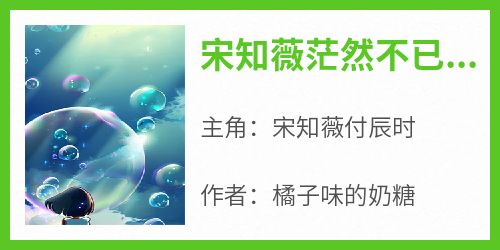 宋知薇茫然不已...

主角：宋知薇付辰时

作者：橘子味的奶糖